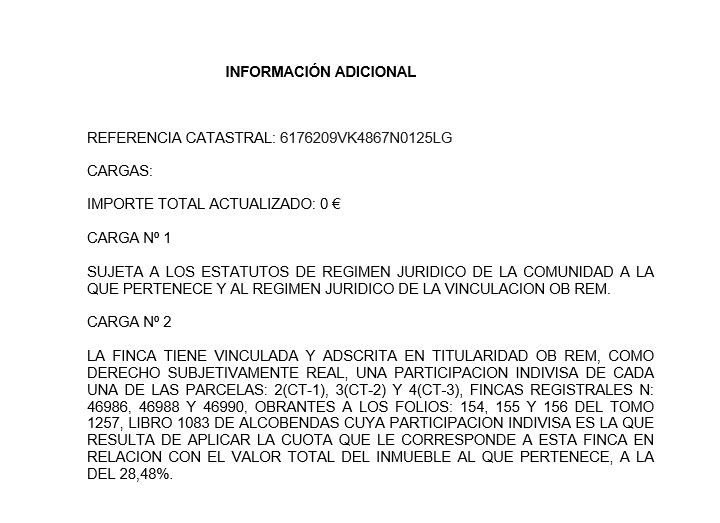 INFORMACIÓN ADICIONAL

REFERENCIA CATASTRAL: 6176209VK4867N0125LG

CARGAS:

IMPORTE TOTAL ACTUALIZADO: 0 €

CARGA Nº 1

SUJETA A LOS ESTATUTOS DE REGIMEN JURIDICO DE LA COMUNIDAD A LA QUE PERTENECE Y AL REGIMEN JURIDICO DE LA VINCULACION OB REM.

CARGA Nº 2

LA FINCA TIENE VINCULADA Y ADSCRITA EN TITULARIDAD OB REM, COMO DERECHO SUBJETIVAMENTE REAL, UNA PARTICIPACION INDIVISA DE CADA UNA DE LAS PARCELAS: 2(CT-1), 3(CT-2) Y 4(CT-3), FINCAS REGISTRALES N: 46986, 46988 Y 46990, OBRANTES A LOS FOLIOS: 154, 155 Y 156 DEL TOMO 1257, LIBRO 1083 DE ALCOBENDAS CUYA PARTICIPACION INDIVISA ES LA QUE RESULTA DE APLICAR LA CUOTA QUE LE CORRESPONDE A ESTA FINCA EN RELACION CON EL VALOR TOTAL DEL INMUEBLE AL QUE PERTENECE, A LA DEL 28,48%.